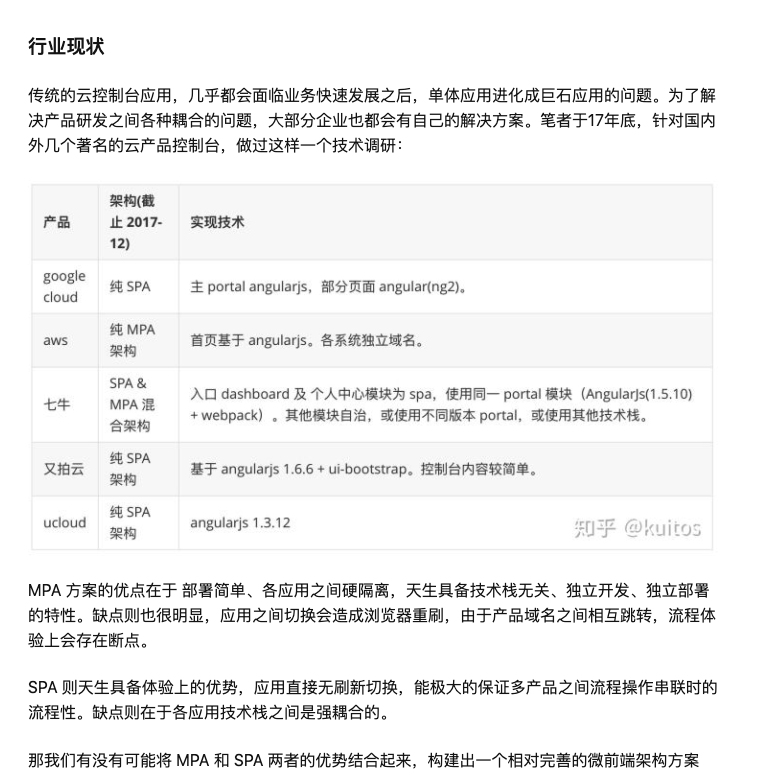 行业现状

传统的云控制台应用，几乎都会面临业务快速发展之后，单体应用进化成巨石应用的问题。为了解决产品研发之间各种耦合的问题，大部分企业也都会有自己的解决方案。笔者于17年底，针对国内外几个著名的云产品控制台，做过这样一个技术调研：

| 产品 | 架构(截止 2017-12) | 实现技术 |
|---|---|---|
| google cloud | 纯 SPA | 主 portal angularjs，部分页面 angular(ng2)。 |
| aws | 纯 MPA 架构 | 首页基于 angularjs。各系统独立域名。 |
| 七牛 | SPA & MPA 混合架构 | 入口 dashboard 及 个人中心模块为 spa，使用同一 portal 模块（AngularJs(1.5.10) + webpack）。其他模块自治，或使用不同版本 portal，或使用其他技术栈。 |
| 又拍云 | 纯 SPA 架构 | 基于 angularjs 1.6.6 + ui-bootstrap。控制台内容较简单。 |
| ucloud | 纯 SPA 架构 | angularjs 1.3.12 |

知乎 @kuitos

MPA 方案的优点在于 部署简单、各应用之间硬隔离，天生具备技术栈无关、独立开发、独立部署的特性。缺点则也很明显，应用之间切换会造成浏览器重刷，由于产品域名之间相互跳转，流程体验上会存在断点。

SPA 则天生具备体验上的优势，应用直接无刷新切换，能极大的保证多产品之间流程操作串联时的流程性。缺点则在于各应用技术栈之间是强耦合的。

那我们有没有可能将 MPA 和 SPA 两者的优势结合起来，构建出一个相对完善的微前端架构方案